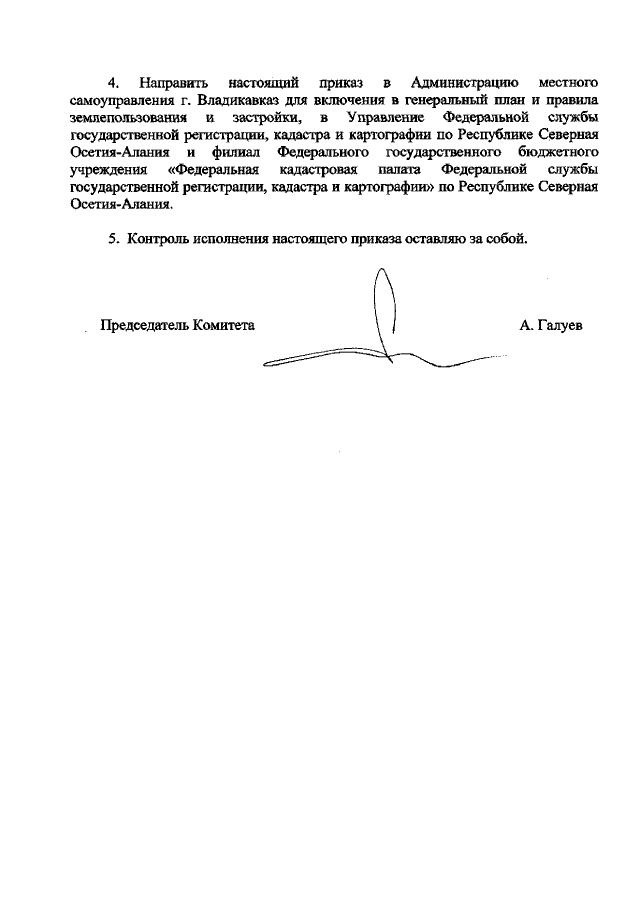 4. Направить настоящий приказ в Администрацию местного самоуправления г. Владикавказ для включения в генеральный план и правила землепользования и застройки, в Управление Федеральной службы государственной регистрации, кадастра и картографии по Республике Северная Осетия-Алания и филиал Федерального государственного бюджетного учреждения «Федеральная кадастровая палата Федеральной службы государственной регистрации, кадастра и картографии» по Республике Северная Осетия-Алания.

5. Контроль исполнения настоящего приказа оставляю за собой.

Председатель Комитета

А. Галуев